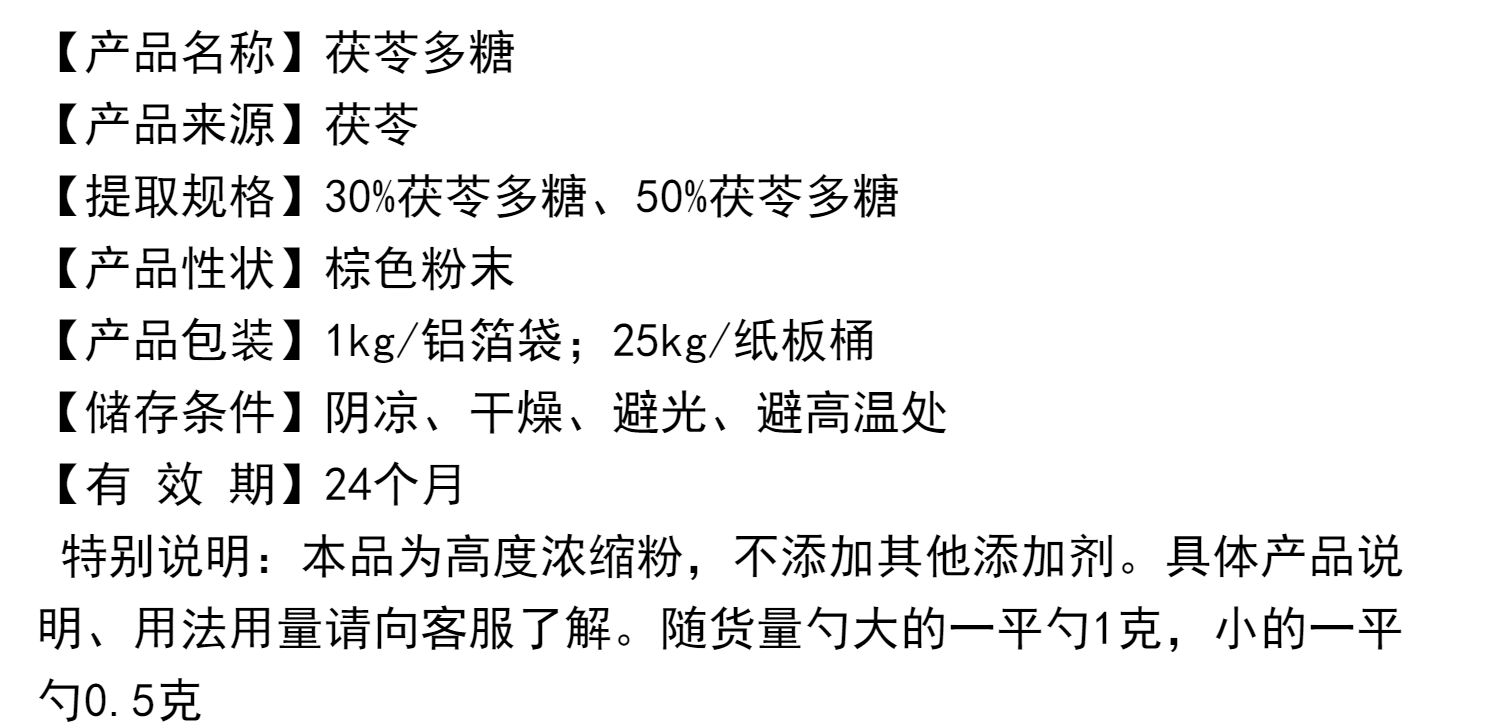 【产品名称】茯苓多糖
【产品来源】茯苓
【提取规格】30%茯苓多糖、50%茯苓多糖
【产品性状】棕色粉末
【产品包装】1kg/铝箔袋；25kg/纸板桶
【储存条件】阴凉、干燥、避光、避高温处
【有 效 期】24个月

特别说明：本品为高度浓缩粉，不添加其他添加剂。具体产品说明、用法用量请向客服了解。随货量勺大的一平勺1克，小的一平勺0.5克